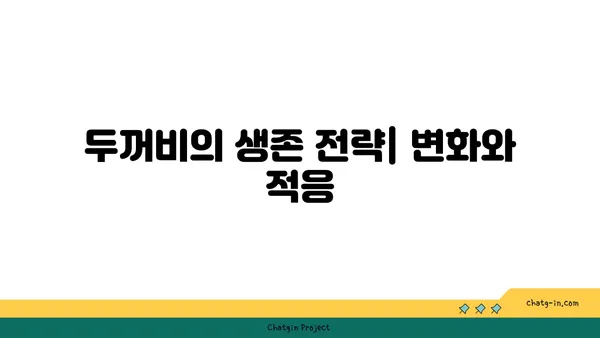 두꺼비의 생존 전략| 변화와 적응

chatg-in.com

Chatgin Project